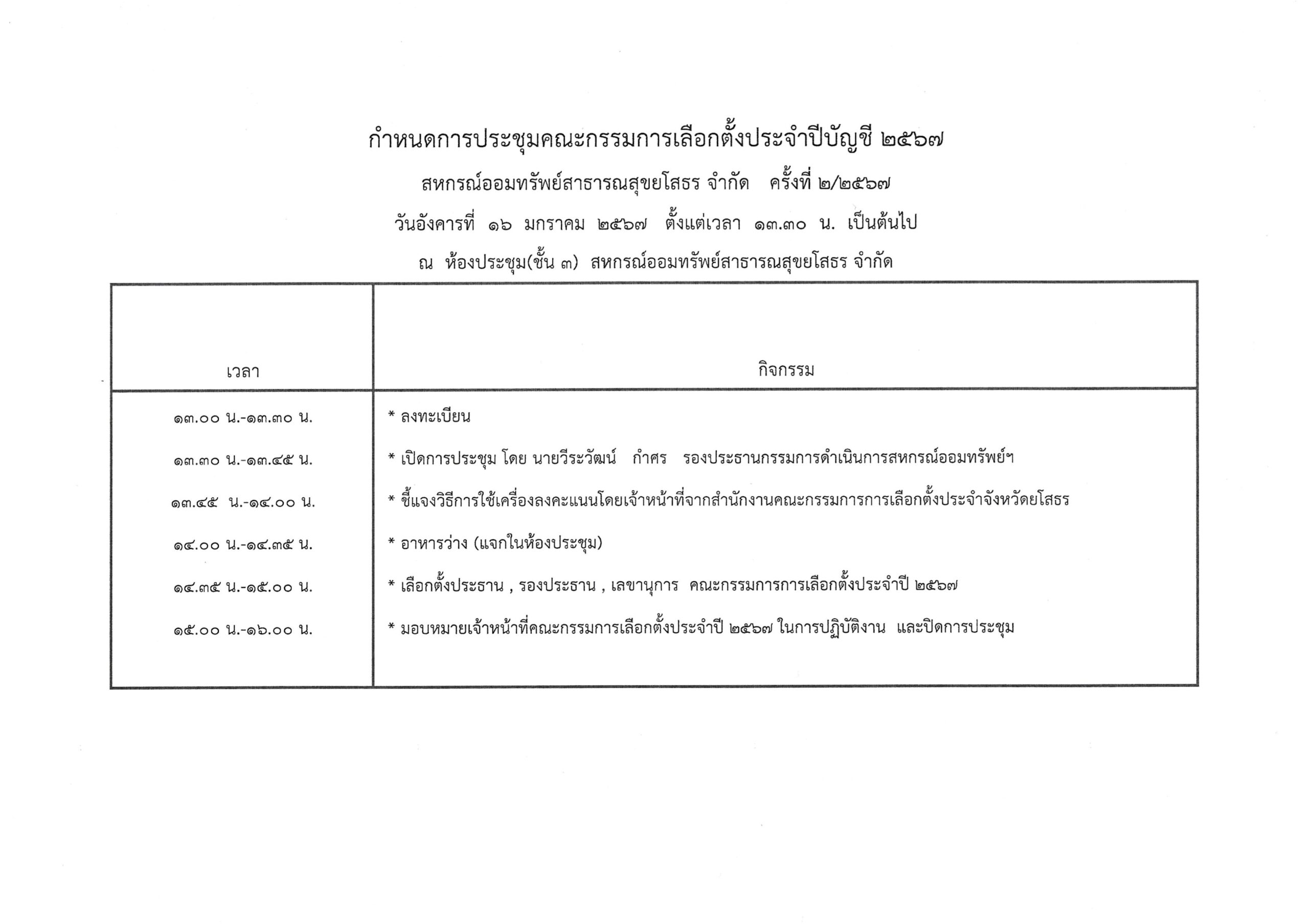 กำหนดการประชุมคณะกรรมการเลือกตั้งประจำปีบัญชี ๒๕๖๗
สหกรณ์ออมทรัพย์สาธารณสุขยโสธร จำกัด ครั้งที่ ๒/๒๕๖๗
วันอังคารที่ ๑๖ มกราคม ๒๕๖๗ ตั้งแต่เวลา ๑๓.๓๐ น. เป็นต้นไป
ณ ห้องประชุม(ชั้น ๓) สหกรณ์ออมทรัพย์สาธารณสุขยโสธร จำกัด

| เวลา | กิจกรรม |
|---|---|
| ๑๓.๐๐ น.-๑๓.๓๐ น. | * ลงทะเบียน |
| ๑๓.๓๐ น.-๑๓.๔๕ น. | * เปิดการประชุม โดย นายวีระวัฒน์ กำศร รองประธานกรรมการดำเนินการสหกรณ์ออมทรัพย์ฯ |
| ๑๓.๔๕ น.-๑๔.๐๐ น. | * ชี้แจงวิธีการใช้เครื่องลงคะแนนโดยเจ้าหน้าที่จากสำนักงานคณะกรรมการการเลือกตั้งประจำจังหวัดยโสธร |
| ๑๔.๐๐ น.-๑๔.๓๕ น. | * อาหารว่าง (แจกในห้องประชุม) |
| ๑๔.๓๕ น.-๑๕.๐๐ น. | * เลือกตั้งประธาน , รองประธาน , เลขานุการ คณะกรรมการการเลือกตั้งประจำปี ๒๕๖๗ |
| ๑๕.๐๐ น.-๑๖.๐๐ น. | * มอบหมายเจ้าหน้าที่คณะกรรมการเลือกตั้งประจำปี ๒๕๖๗ ในการปฏิบัติงาน และปิดการประชุม |